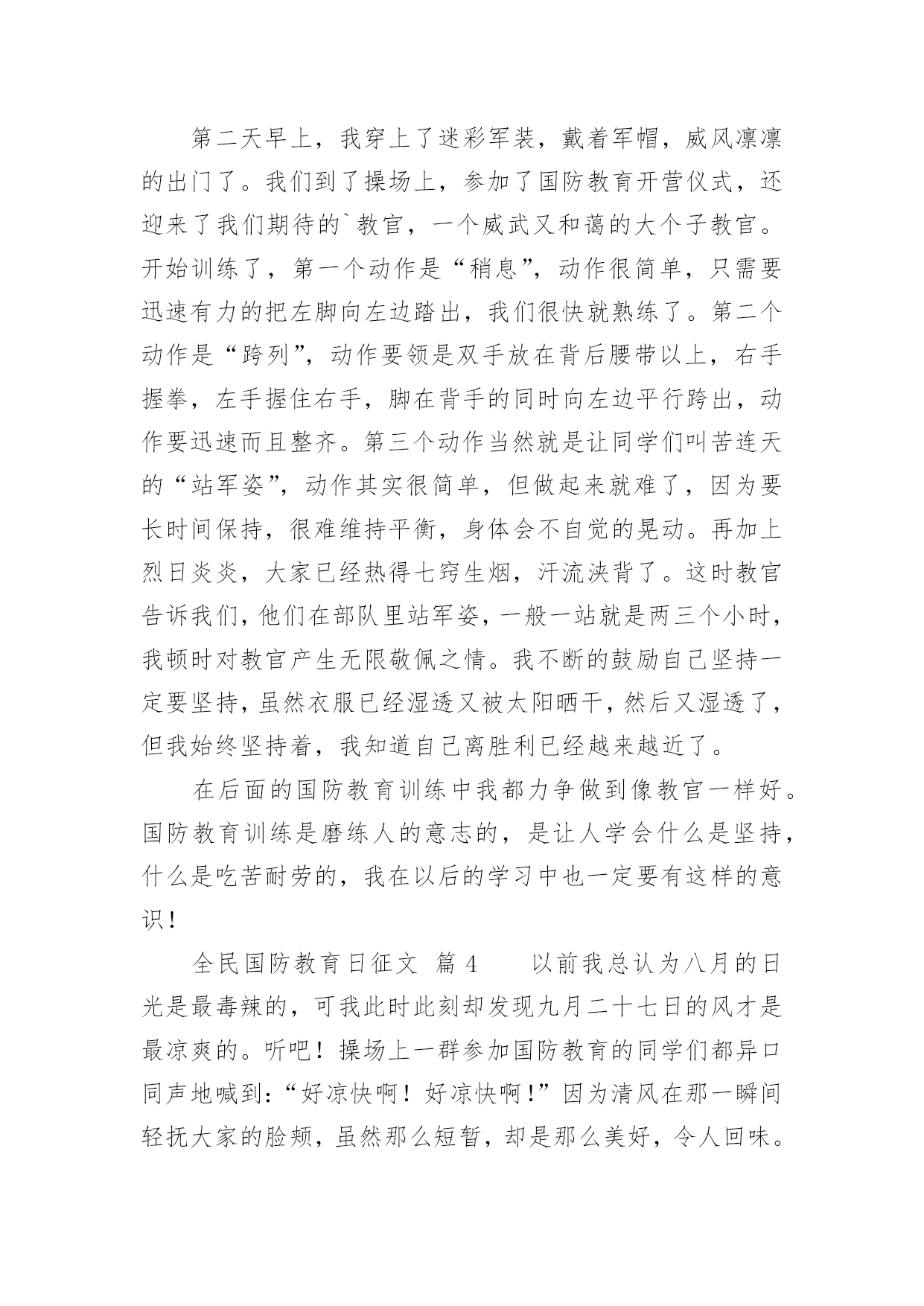 第二天早上，我穿上了迷彩军装，戴着军帽，威风凛凛的出门了。我们到了操场上，参加了国防教育开营仪式，还迎来了我们期待的`教官，一个威武又和蔼的大个子教官。开始训练了，第一个动作是“稍息”，动作很简单，只需要迅速有力的把左脚向左边踏出，我们很快就熟练了。第二个动作是“跨列”，动作要领是双手放在背后腰带以上，右手握拳，左手握住右手，脚在背手的同时向左边平行跨出，动作要迅速而且整齐。第三个动作当然就是让同学们叫苦连天的“站军姿”，动作其实很简单，但做起来就难了，因为要长时间保持，很难维持平衡，身体会不自觉的晃动。再加上烈日炎炎，大家已经热得七窍生烟，汗流浃背了。这时教官告诉我们，他们在部队里站军姿，一般一站就是两三个小时，我顿时对教官产生无限敬佩之情。我不断的鼓励自己坚持一定要坚持，虽然衣服已经湿透又被太阳晒干，然后又湿透了，但我始终坚持着，我知道自己离胜利已经越来越近了。

在后面的国防教育训练中我都力争做到像教官一样好。国防教育训练是磨练人的意志的，是让人学会什么是坚持，什么是吃苦耐劳的，我在以后的学习中也一定要有这样的意识！

全民国防教育日征文 篇 4　　以前我总认为八月的日光是最毒辣的，可我此时此刻却发现九月二十七日的风才是最凉爽的。听吧！操场上一群参加国防教育的同学们都异口同声地喊到：“好凉快啊！好凉快啊！”因为清风在那一瞬间轻抚大家的脸颊，虽然那么短暂，却是那么美好，令人回味。